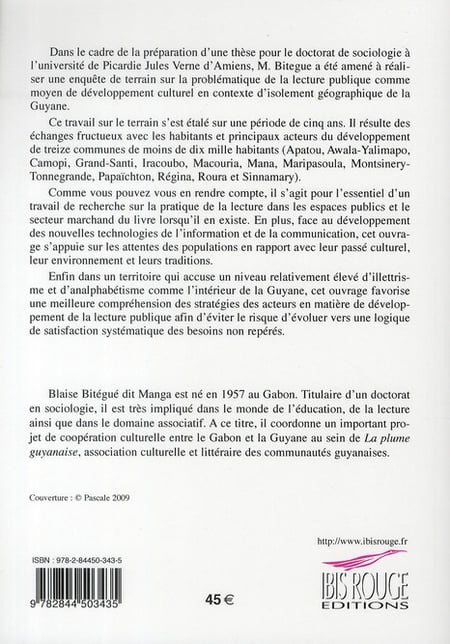 Dans le cadre de la préparation d'une thèse pour le doctorat de sociologie à l'université de Picardie Jules Verne d'Amiens, M. Bitegue a été amené à réaliser une enquête de terrain sur la problématique de la lecture publique comme moyen de développement culturel en contexte d'isolement géographique de la Guyane.

Ce travail sur le terrain s'est étalé sur une période de cinq ans. Il résulte des échanges fructueux avec les habitants et principaux acteurs du développement de treize communes de moins de dix mille habitants (Apatou, Awala-Yalimapo, Camopi, Grand-Santi, Iracoubo, Macouria, Mana, Maripasoula, Montsinery-Tonnegrande, Papaïchton, Régina, Roura et Sinnamary).

Comme vous pouvez vous en rendre compte, il s'agit pour l'essentiel d'un travail de recherche sur la pratique de la lecture dans les espaces publics et le secteur marchand du livre lorsqu'il en existe. En plus, face au développement des nouvelles technologies de l'information et de la communication, cet ouvrage s'appuie sur les attentes des populations en rapport avec leur passé culturel, leur environnement et leurs traditions.

Enfin dans un territoire qui accuse un niveau relativement élevé d'illettrisme et d'analphabétisme comme l'intérieur de la Guyane, cet ouvrage favorise une meilleure compréhension des stratégies des acteurs en matière de développement de la lecture publique afin d'éviter le risque d'évoluer vers une logique de satisfaction systématique des besoins non repérés.

Blaise Bitégué dit Manga est né en 1957 au Gabon. Titulaire d'un doctorat en sociologie, il est très impliqué dans le monde de l'éducation, de la lecture ainsi que dans le domaine associatif. A ce titre, il coordonne un important projet de coopération culturelle entre le Gabon et la Guyane au sein de La plume guyanaise, association culturelle et littéraire des communautés guyanaises.

Couverture : © Pascale 2009

http://www.ibisrouge.fr

ISBN : 978-2-84450-343-5

9 782844 503435

45 €

IBIS ROUGE
EDITIONS